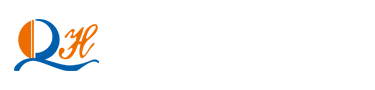 QH